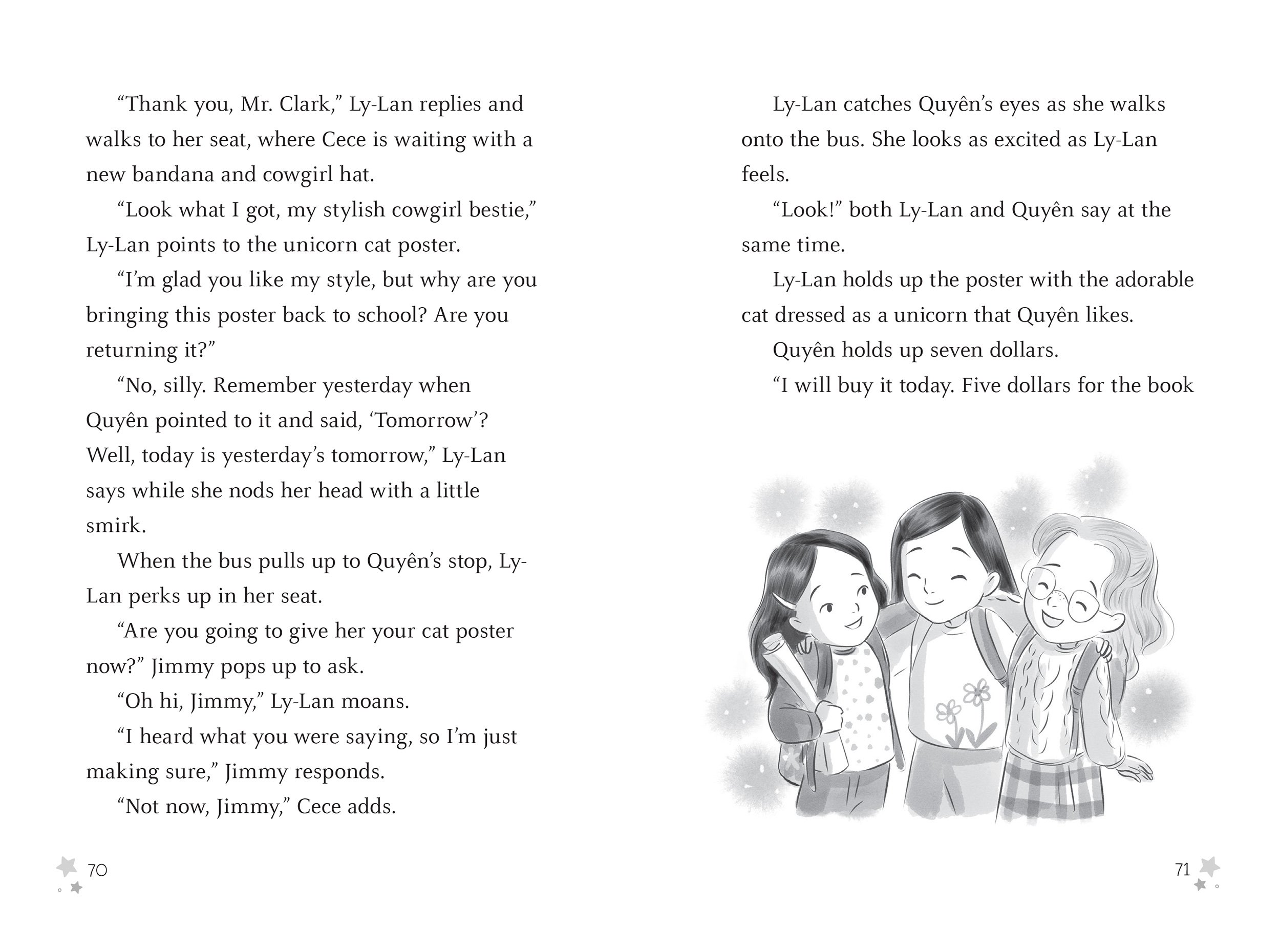 "Thank you, Mr. Clark," Ly-Lan replies and walks to her seat, where Cece is waiting with a new bandana and cowgirl hat.

"Look what I got, my stylish cowgirl bestie," Ly-Lan points to the unicorn cat poster.

"I'm glad you like my style, but why are you bringing this poster back to school? Are you returning it?"

"No, silly. Remember yesterday when Quyên pointed to it and said, 'Tomorrow'? Well, today is yesterday's tomorrow," Ly-Lan says while she nods her head with a little smirk.

When the bus pulls up to Quyên's stop, Ly-Lan perks up in her seat.

"Are you going to give her your cat poster now?" Jimmy pops up to ask.

"Oh hi, Jimmy," Ly-Lan moans.

"I heard what you were saying, so I'm just making sure," Jimmy responds.

"Not now, Jimmy," Cece adds.

70

Ly-Lan catches Quyên's eyes as she walks onto the bus. She looks as excited as Ly-Lan feels.

"Look!" both Ly-Lan and Quyên say at the same time.

Ly-Lan holds up the poster with the adorable cat dressed as a unicorn that Quyên likes.

Quyên holds up seven dollars.

"I will buy it today. Five dollars for the book

71